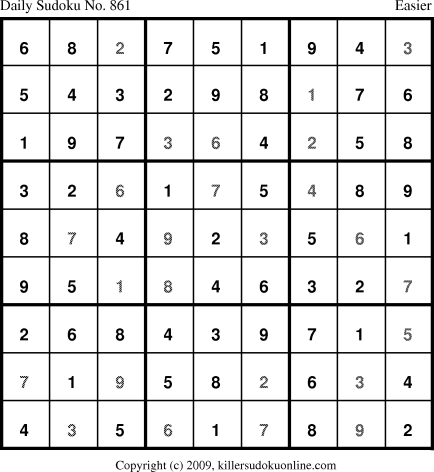 Daily Sudoku No. 861 Easier

| 6 | 8 | 2 | 7 | 5 | 1 | 9 | 4 | 3 |
|---|---|---|---|---|---|---|---|---|
| 5 | 4 | 3 | 2 | 9 | 8 | 1 | 7 | 6 |
| 1 | 9 | 7 | 3 | 6 | 4 | 2 | 5 | 8 |
| 3 | 2 | 6 | 1 | 7 | 5 | 4 | 8 | 9 |
| 8 | 7 | 4 | 9 | 2 | 3 | 5 | 6 | 1 |
| 9 | 5 | 1 | 8 | 4 | 6 | 3 | 2 | 7 |
| 2 | 6 | 8 | 4 | 3 | 9 | 7 | 1 | 5 |
| 7 | 1 | 9 | 5 | 8 | 2 | 6 | 3 | 4 |
| 4 | 3 | 5 | 6 | 1 | 7 | 8 | 9 | 2 |

Copyright (c) 2009, killersudokuonline.com